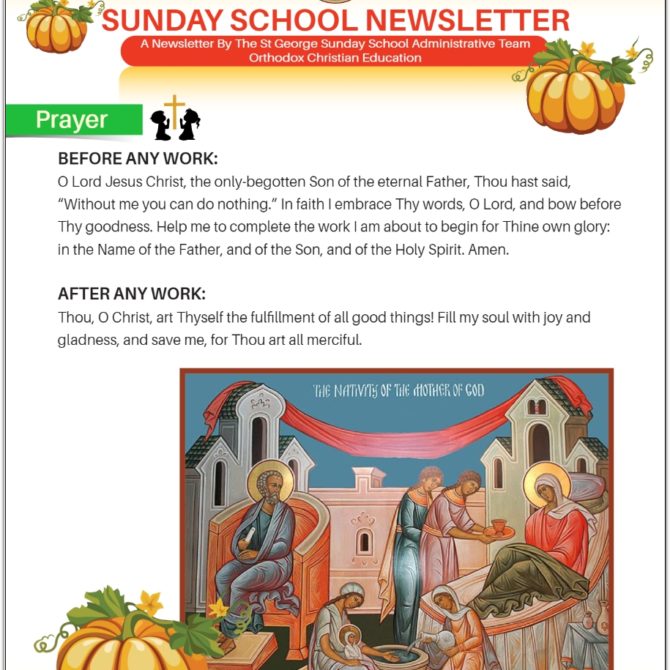 SUNDAY SCHOOL NEWSLETTER

A Newsletter By The St George Sunday School Administrative Team
Orthodox Christian Education

Prayer

BEFORE ANY WORK:
O Lord Jesus Christ, the only-begotten Son of the eternal Father, Thou hast said, "Without me you can do nothing." In faith I embrace Thy words, O Lord, and bow before Thy goodness. Help me to complete the work I am about to begin for Thine own glory: in the Name of the Father, and of the Son, and of the Holy Spirit. Amen.

AFTER ANY WORK:
Thou, O Christ, art Thyself the fulfillment of all good things! Fill my soul with joy and gladness, and save me, for Thou art all merciful.

THE NATIVITY OF THE MOTHER OF GOD